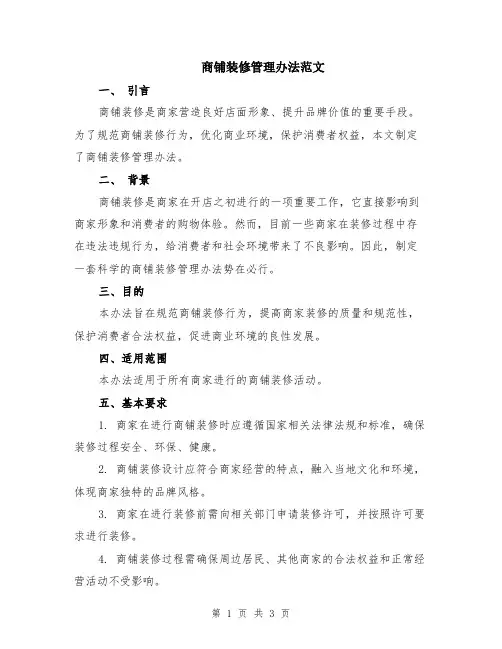 商铺装修管理办法范文

一、 引言

商铺装修是商家营造良好店面形象、提升品牌价值的重要手段。为了规范商铺装修行为，优化商业环境，保护消费者权益，本文制定了商铺装修管理办法。

二、 背景

商铺装修是商家在开店之初进行的一项重要工作，它直接影响到商家形象和消费者的购物体验。然而，目前一些商家在装修过程中存在违法违规行为，给消费者和社会环境带来了不良影响。因此，制定一套科学的商铺装修管理办法势在必行。

三、目的

本办法旨在规范商铺装修行为，提高商家装修的质量和规范性，保护消费者合法权益，促进商业环境的良性发展。

四、适用范围

本办法适用于所有商家进行的商铺装修活动。

五、基本要求

1. 商家在进行商铺装修时应遵循国家相关法律法规和标准，确保装修过程安全、环保、健康。

2. 商铺装修设计应符合商家经营的特点，融入当地文化和环境，体现商家独特的品牌风格。

3. 商家在进行装修前需向相关部门申请装修许可，并按照许可要求进行装修。

4. 商铺装修过程需确保周边居民、其他商家的合法权益和正常经营活动不受影响。

第 1 页 共 3 页